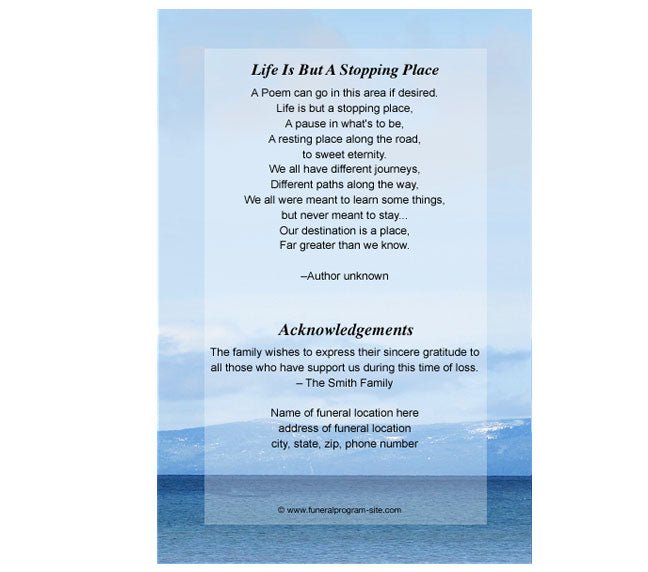 Life Is But A Stopping Place

A Poem can go in this area if desired.
Life is but a stopping place,
A pause in what's to be,
A resting place along the road,
to sweet eternity.
We all have different journeys,
Different paths along the way,
We all were meant to learn some things,
but never meant to stay...
Our destination is a place,
Far greater than we know.

–Author unknown

Acknowledgements

The family wishes to express their sincere gratitude to all those who have support us during this time of loss.
– The Smith Family

Name of funeral location here
address of funeral location
city, state, zip, phone number

© www.funeralprogram-site.com